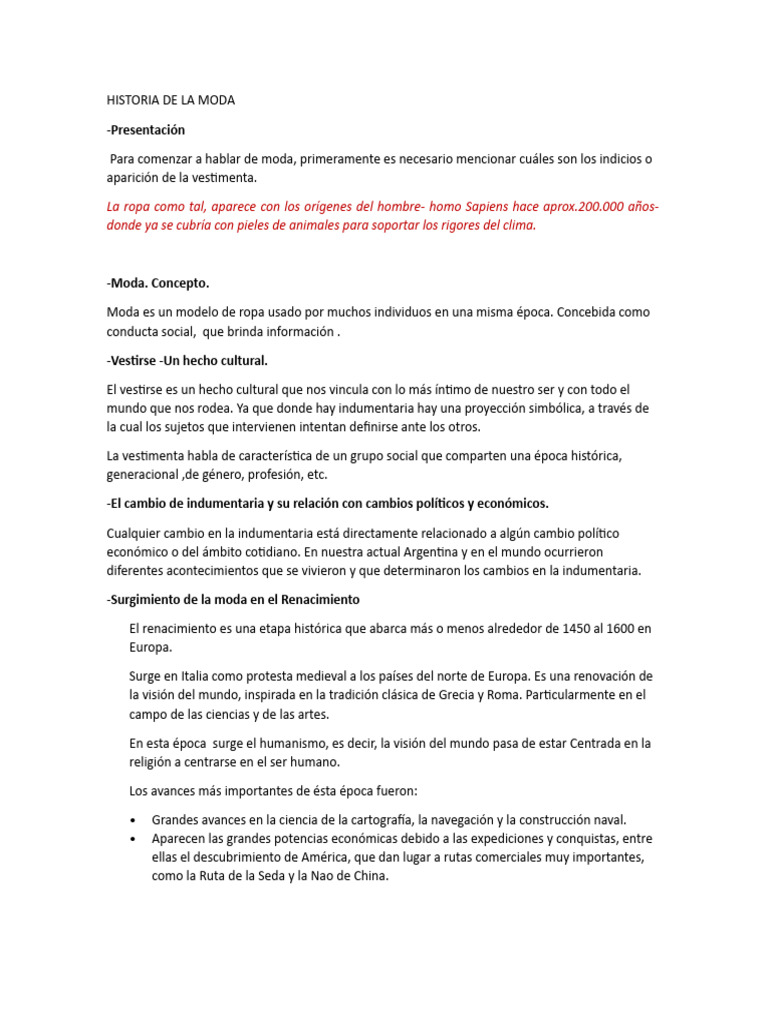 HISTORIA DE LA MODA

-Presentación

Para comenzar a hablar de moda, primeramente es necesario mencionar cuáles son los indicios o aparición de la vestimenta.

La ropa como tal, aparece con los orígenes del hombre- homo Sapiens hace aprox.200.000 años- donde ya se cubría con pieles de animales para soportar los rigores del clima.

-Moda. Concepto.

Moda es un modelo de ropa usado por muchos individuos en una misma época. Concebida como conducta social, que brinda información .

-Vestirse -Un hecho cultural.

El vestirse es un hecho cultural que nos vincula con lo más íntimo de nuestro ser y con todo el mundo que nos rodea. Ya que donde hay indumentaria hay una proyección simbólica, a través de la cual los sujetos que intervienen intentan definirse ante los otros.

La vestimenta habla de característica de un grupo social que comparten una época histórica, generacional ,de género, profesión, etc.

-El cambio de indumentaria y su relación con cambios políticos y económicos.

Cualquier cambio en la indumentaria está directamente relacionado a algún cambio político económico o del ámbito cotidiano. En nuestra actual Argentina y en el mundo ocurrieron diferentes acontecimientos que se vivieron y que determinaron los cambios en la indumentaria.

-Surgimiento de la moda en el Renacimiento

El renacimiento es una etapa histórica que abarca más o menos alrededor de 1450 al 1600 en Europa.

Surge en Italia como protesta medieval a los países del norte de Europa. Es una renovación de la visión del mundo, inspirada en la tradición clásica de Grecia y Roma. Particularmente en el campo de las ciencias y de las artes.

En esta época surge el humanismo, es decir, la visión del mundo pasa de estar Centrada en la religión a centrarse en el ser humano.

Los avances más importantes de ésta época fueron:

• Grandes avances en la ciencia de la cartografía, la navegación y la construcción naval.
• Aparecen las grandes potencias económicas debido a las expediciones y conquistas, entre ellas el descubrimiento de América, que dan lugar a rutas comerciales muy importantes, como la Ruta de la Seda y la Nao de China.